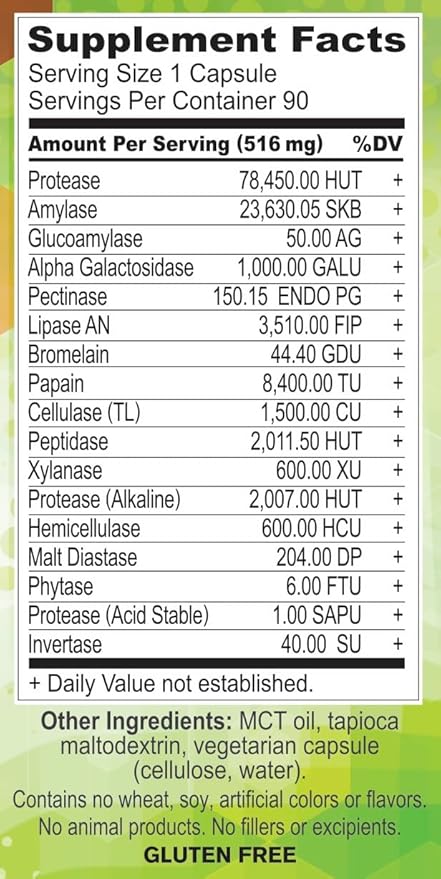 Supplement Facts
Serving Size 1 Capsule
Servings Per Container 90

| Amount Per Serving (516 mg) | | %DV |
|---|---|---|
| Protease | 78,450.00 HUT | + |
| Amylase | 23,630.05 SKB | + |
| Glucoamylase | 50.00 AG | + |
| Alpha Galactosidase | 1,000.00 GALU | + |
| Pectinase | 150.15 ENDO PG | + |
| Lipase AN | 3,510.00 FIP | + |
| Bromelain | 44.40 GDU | + |
| Papain | 8,400.00 TU | + |
| Cellulase (TL) | 1,500.00 CU | + |
| Peptidase | 2,011.50 HUT | + |
| Xylanase | 600.00 XU | + |
| Protease (Alkaline) | 2,007.00 HUT | + |
| Hemicellulase | 600.00 HCU | + |
| Malt Diastase | 204.00 DP | + |
| Phytase | 6.00 FTU | + |
| Protease (Acid Stable) | 1.00 SAPU | + |
| Invertase | 40.00 SU | + |

+ Daily Value not established.

Other Ingredients: MCT oil, tapioca maltodextrin, vegetarian capsule (cellulose, water).
Contains no wheat, soy, artificial colors or flavors. No animal products. No fillers or excipients.
GLUTEN FREE